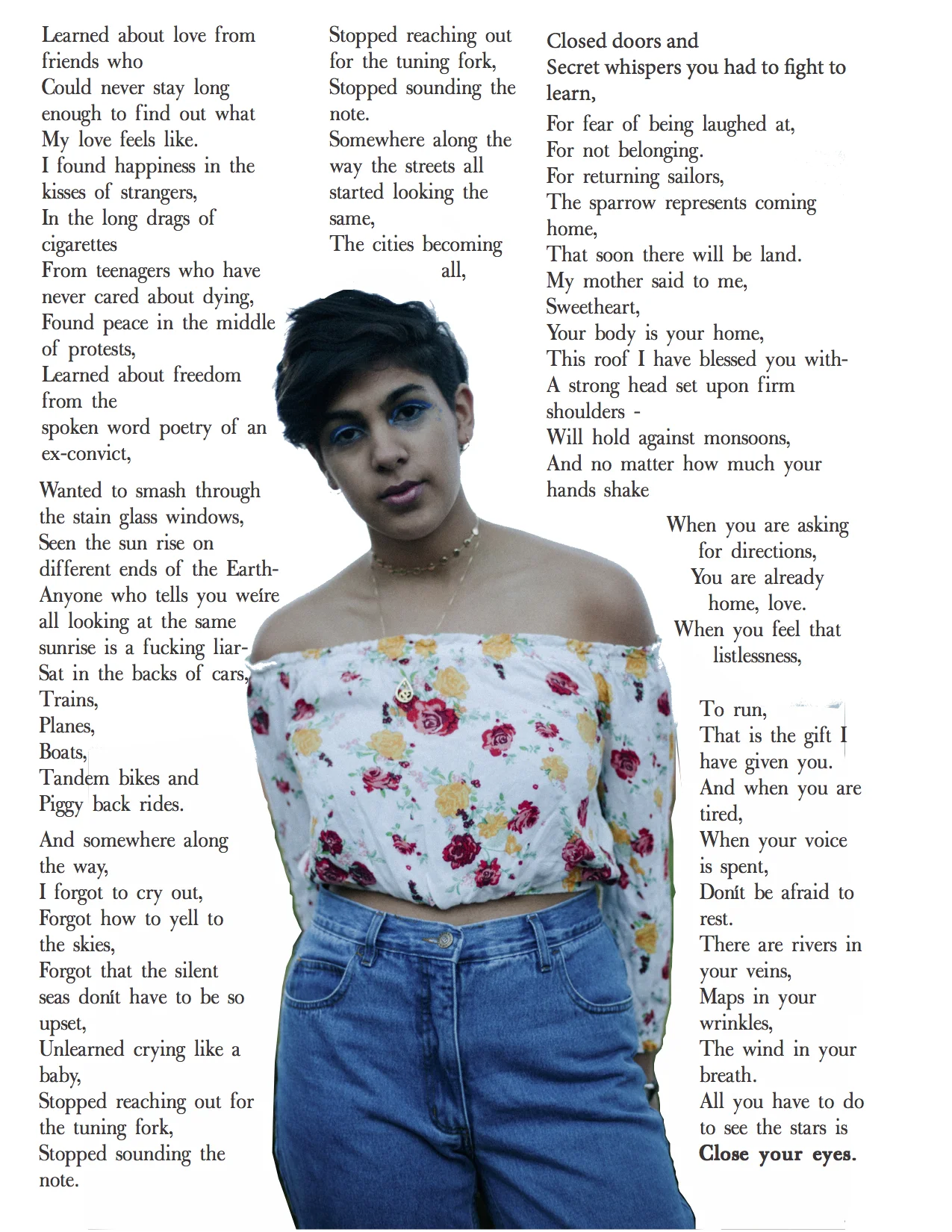 Learned about love from friends who
Could never stay long enough to find out what
My love feels like.
I found happiness in the kisses of strangers,
In the long drags of cigarettes
From teenagers who have never cared about dying,
Found peace in the middle of protests,
Learned about freedom from the
spoken word poetry of an ex-convict,

Wanted to smash through the stain glass windows,
Seen the sun rise on different ends of the Earth-
Anyone who tells you weíre all looking at the same sunrise is a fucking liar-
Sat in the backs of cars,
Trains,
Planes,
Boats,
Tandem bikes and
Piggy back rides.

And somewhere along the way,
I forgot to cry out,
Forgot how to yell to the skies,
Forgot that the silent seas donít have to be so upset,
Unlearned crying like a baby,
Stopped reaching out for the tuning fork,
Stopped sounding the note.

Stopped reaching out for the tuning fork,
Stopped sounding the note.
Somewhere along the way the streets all started looking the same,
The cities becoming all,

Closed doors and
Secret whispers you had to fight to learn,
For fear of being laughed at,
For not belonging.
For returning sailors,
The sparrow represents coming home,
That soon there will be land.
My mother said to me,
Sweetheart,
Your body is your home,
This roof I have blessed you with-
A strong head set upon firm shoulders -
Will hold against monsoons,
And no matter how much your hands shake

When you are asking for directions,
You are already home, love.
When you feel that listlessness,

To run,
That is the gift I have given you.
And when you are tired,
When your voice is spent,
Donít be afraid to rest.
There are rivers in your veins,
Maps in your wrinkles,
The wind in your breath.
All you have to do to see the stars is
Close your eyes.